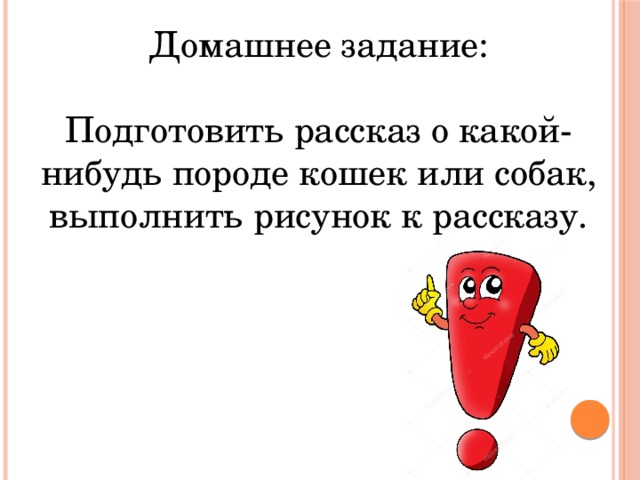 Домашнее задание:

Подготовить рассказ о какой-нибудь породе кошек или собак, выполнить рисунок к рассказу.